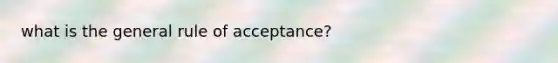 what is the general rule of acceptance?